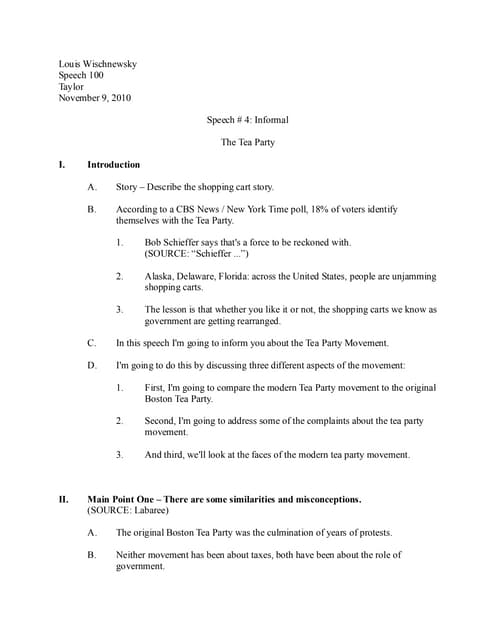 Louis Wischnewsky
Speech 100
Taylor
November 9, 2010

Speech # 4: Informal

The Tea Party

I. Introduction

A. Story – Describe the shopping cart story.

B. According to a CBS News / New York Time poll, 18% of voters identify themselves with the Tea Party.

1. Bob Schieffer says that's a force to be reckoned with. (SOURCE: "Schieffer ...")

2. Alaska, Delaware, Florida: across the United States, people are unjamming shopping carts.

3. The lesson is that whether you like it or not, the shopping carts we know as government are getting rearranged.

C. In this speech I'm going to inform you about the Tea Party Movement.

D. I'm going to do this by discussing three different aspects of the movement:

1. First, I'm going to compare the modern Tea Party movement to the original Boston Tea Party.

2. Second, I'm going to address some of the complaints about the tea party movement.

3. And third, we'll look at the faces of the modern tea party movement.

II. Main Point One – There are some similarities and misconceptions. (SOURCE: Labaree)

A. The original Boston Tea Party was the culmination of years of protests.

B. Neither movement has been about taxes, both have been about the role of government.